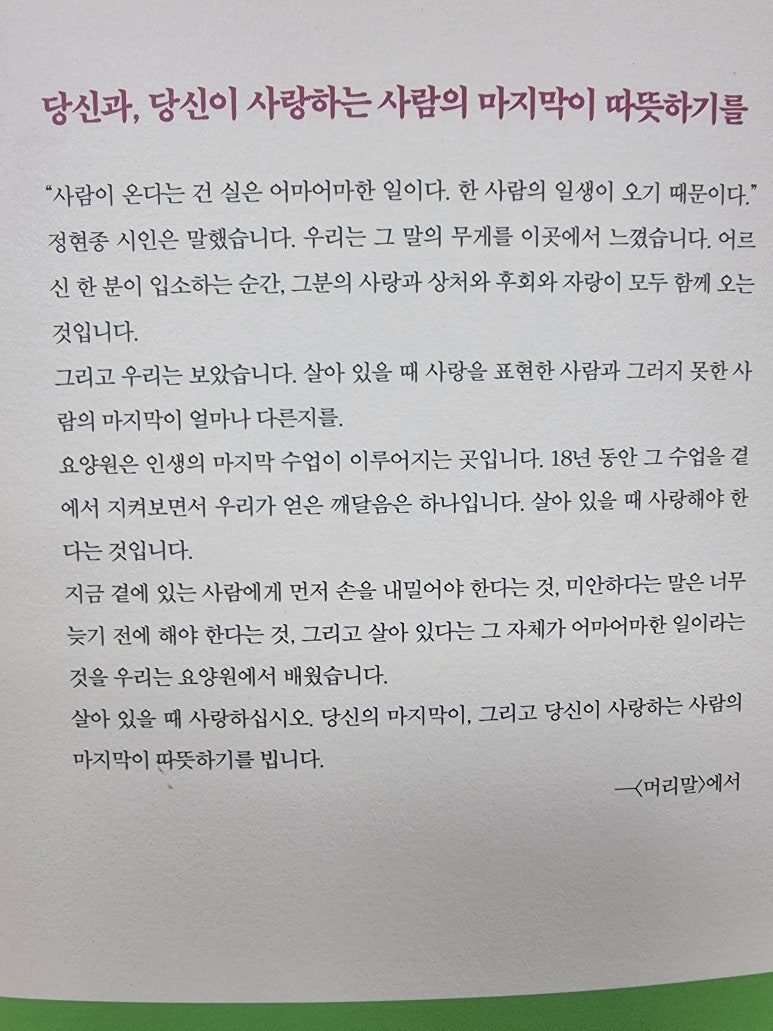 당신과, 당신이 사랑하는 사람의 마지막이 따뜻하기를

"사람이 온다는 건 실은 어마어마한 일이다. 한 사람의 일생이 오기 때문이다." 정현종 시인은 말했습니다. 우리는 그 말의 무게를 이곳에서 느꼈습니다. 어르신 한 분이 입소하는 순간, 그분의 사랑과 상처와 후회와 자랑이 모두 함께 오는 것입니다.

그리고 우리는 보았습니다. 살아 있을 때 사랑을 표현한 사람과 그러지 못한 사람의 마지막이 얼마나 다른지를.

요양원은 인생의 마지막 수업이 이루어지는 곳입니다. 18년 동안 그 수업을 곁에서 지켜보면서 우리가 얻은 깨달음은 하나입니다. 살아 있을 때 사랑해야 한다는 것입니다.

지금 곁에 있는 사람에게 먼저 손을 내밀어야 한다는 것, 미안하다는 말은 너무 늦기 전에 해야 한다는 것, 그리고 살아 있다는 그 자체가 어마어마한 일이라는 것을 우리는 요양원에서 배웠습니다.

살아 있을 때 사랑하십시오. 당신의 마지막이, 그리고 당신이 사랑하는 사람의 마지막이 따뜻하기를 빕니다.

—〈머리말〉에서